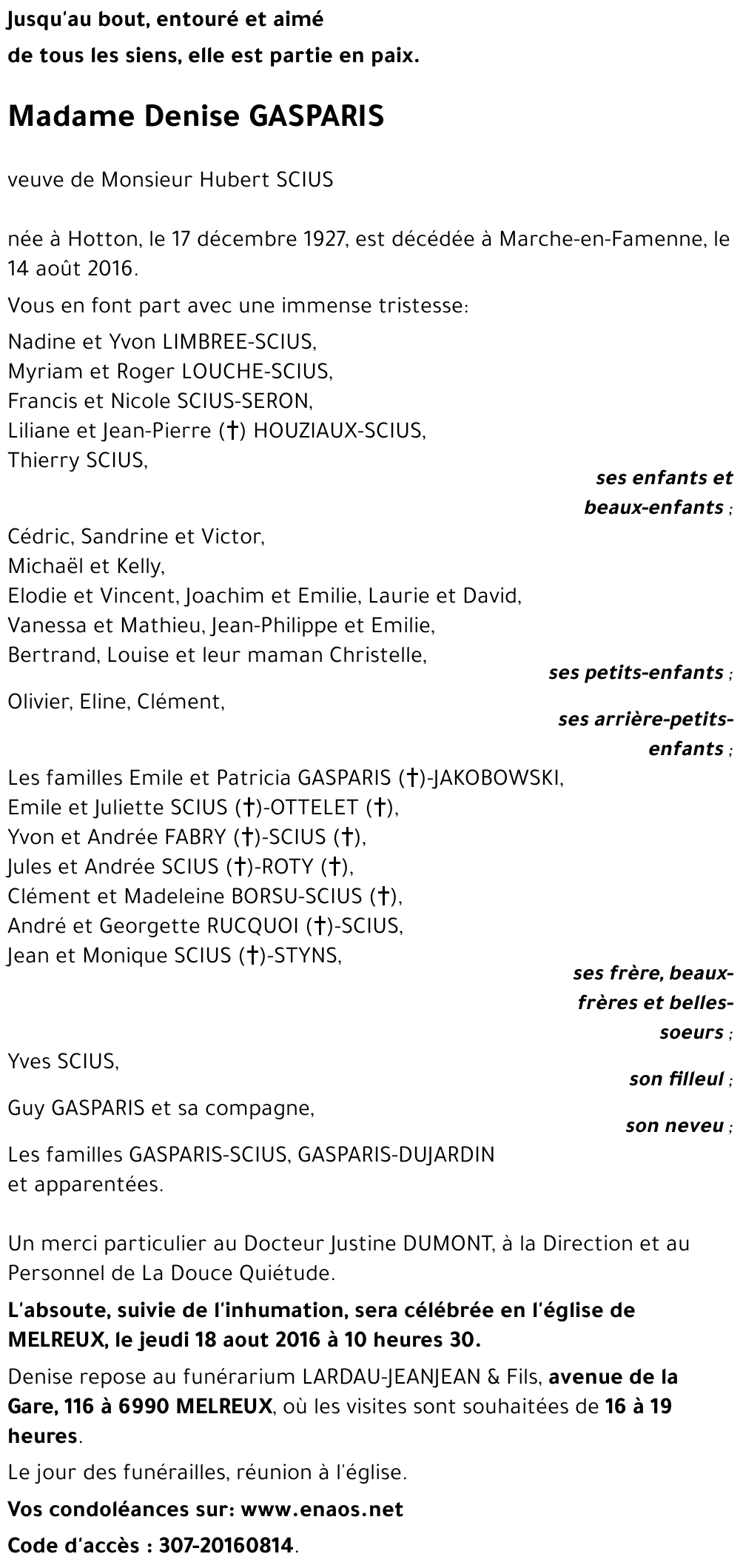 Jusqu'au bout, entouré et aimé
de tous les siens, elle est partie en paix.

Madame Denise GASPARIS

veuve de Monsieur Hubert SCIUS

née à Hotton, le 17 décembre 1927, est décédée à Marche-en-Famenne, le 14 août 2016.

Vous en font part avec une immense tristesse:

Nadine et Yvon LIMBREE-SCIUS,
Myriam et Roger LOUCHE-SCIUS,
Francis et Nicole SCIUS-SERON,
Liliane et Jean-Pierre (†) HOUZIAUX-SCIUS,
Thierry SCIUS,

ses enfants et beaux-enfants ;

Cédric, Sandrine et Victor,
Michaël et Kelly,
Elodie et Vincent, Joachim et Emilie, Laurie et David,
Vanessa et Mathieu, Jean-Philippe et Emilie,
Bertrand, Louise et leur maman Christelle,

ses petits-enfants ;

Olivier, Eline, Clément,

ses arrière-petits-enfants ;

Les familles Emile et Patricia GASPARIS (†)-JAKOBOWSKI,
Emile et Juliette SCIUS (†)-OTTELET (†),
Yvon et Andrée FABRY (†)-SCIUS (†),
Jules et Andrée SCIUS (†)-ROTY (†),
Clément et Madeleine BORSU-SCIUS (†),
André et Georgette RUCQUOI (†)-SCIUS,
Jean et Monique SCIUS (†)-STYNS,

ses frère, beaux-frères et belles-soeurs ;

Yves SCIUS,

son filleul ;

Guy GASPARIS et sa compagne,

son neveu ;

Les familles GASPARIS-SCIUS, GASPARIS-DUJARDIN
et apparentées.

Un merci particulier au Docteur Justine DUMONT, à la Direction et au Personnel de La Douce Quiétude.

L'absoute, suivie de l'inhumation, sera célébrée en l'église de MELREUX, le jeudi 18 aout 2016 à 10 heures 30.

Denise repose au funérarium LARDAU-JEANJEAN & Fils, avenue de la Gare, 116 à 6990 MELREUX, où les visites sont souhaitées de 16 à 19 heures.

Le jour des funérailles, réunion à l'église.

Vos condoléances sur: www.enaos.net

Code d'accès : 307-20160814.